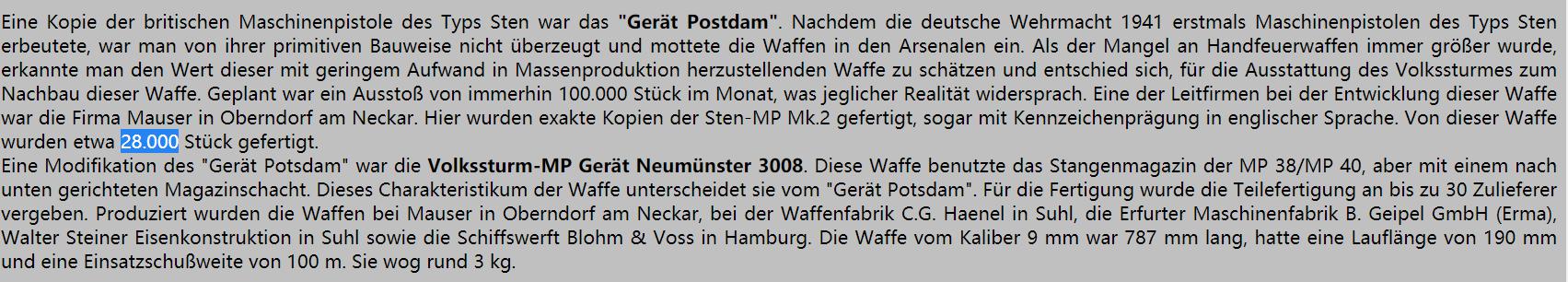 Eine Kopie der britischen Maschinenpistole des Typs Sten war das **"Gerät Postdam"**. Nachdem die deutsche Wehrmacht 1941 erstmals Maschinenpistolen des Typs Sten erbeutete, war man von ihrer primitiven Bauweise nicht überzeugt und mottete die Waffen in den Arsenalen ein. Als der Mangel an Handfeuerwaffen immer größer wurde, erkannte man den Wert dieser mit geringem Aufwand in Massenproduktion herzustellenden Waffe zu schätzen und entschied sich, für die Ausstattung des Volkssturmes zum Nachbau dieser Waffe. Geplant war ein Ausstoß von immerhin 100.000 Stück im Monat, was jeglicher Realität widersprach. Eine der Leitfirmen bei der Entwicklung dieser Waffe war die Firma Mauser in Oberndorf am Neckar. Hier wurden exakte Kopien der Sten-MP Mk.2 gefertigt, sogar mit Kennzeichenprägung in englischer Sprache. Von dieser Waffe wurden etwa 28.000 Stück gefertigt.
Eine Modifikation des "Gerät Potsdam" war die **Volkssturm-MP Gerät Neumünster 3008**. Diese Waffe benutzte das Stangenmagazin der MP 38/MP 40, aber mit einem nach unten gerichteten Magazinschacht. Dieses Charakteristikum der Waffe unterscheidet sie vom "Gerät Potsdam". Für die Fertigung wurde die Teilefertigung an bis zu 30 Zulieferer vergeben. Produziert wurden die Waffen bei Mauser in Oberndorf am Neckar, bei der Waffenfabrik C.G. Haenel in Suhl, die Erfurter Maschinenfabrik B. Geipel GmbH (Erma), Walter Steiner Eisenkonstruktion in Suhl sowie die Schiffswerft Blohm & Voss in Hamburg. Die Waffe vom Kaliber 9 mm war 787 mm lang, hatte eine Lauflänge von 190 mm und eine Einsatzschußweite von 100 m. Sie wog rund 3 kg.